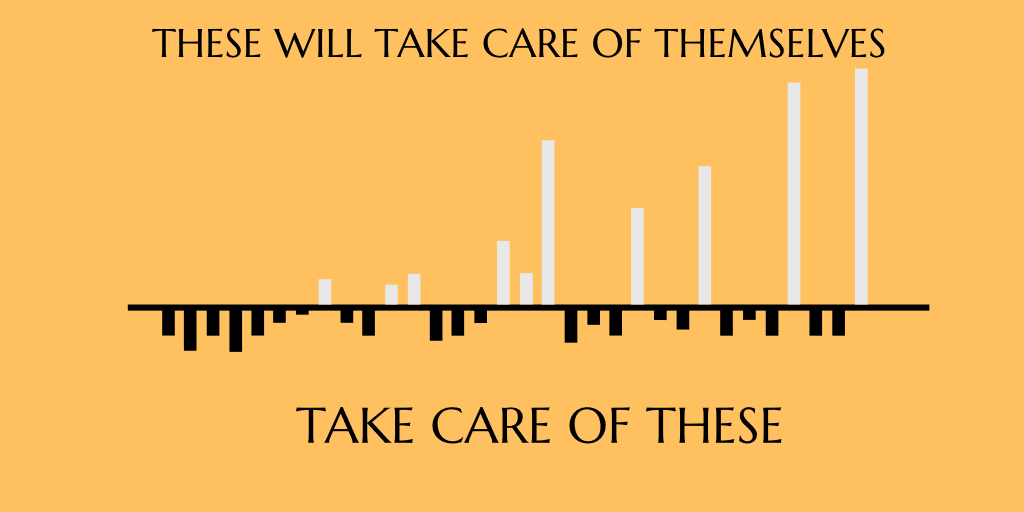 THESE WILL TAKE CARE OF THEMSELVES

TAKE CARE OF THESE